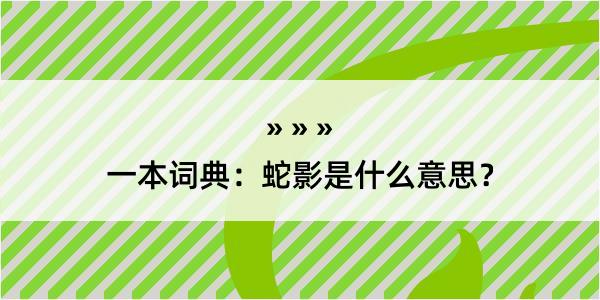 » » »

一本词典：蛇影是什么意思？